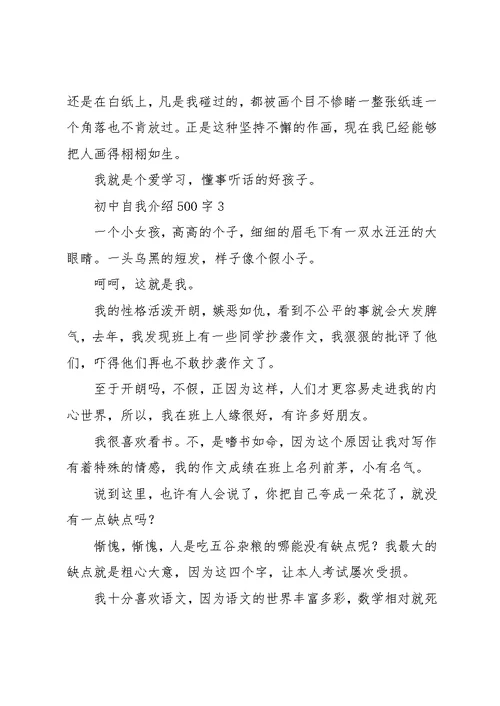 还是在白纸上，凡是我碰过的，都被画个目不惨睹一整张纸连一个角落也不肯放过。正是这种坚持不懈的作画，现在我已经能够把人画得栩栩如生。

我就是个爱学习，懂事听话的好孩子。

初中自我介绍500字3

一个小女孩，高高的个子，细细的眉毛下有一双水汪汪的大眼睛。一头乌黑的短发，样子像个假小子。

呵呵，这就是我。

我的性格活泼开朗，嫉恶如仇，看到不公平的事就会大发脾气，去年，我发现班上有一些同学抄袭作文，我狠狠的批评了他们，吓得他们再也不敢抄袭作文了。

至于开朗吗，不假，正因为这样，人们才更容易走进我的内心世界，所以，我在班上人缘很好，有许多好朋友。

我很喜欢看书。不，是嗜书如命，因为这个原因让我对写作有着特殊的情感，我的作文成绩在班上名列前茅，小有名气。

说到这里，也许有人会说了，你把自己夸成一朵花了，就没有一点缺点吗？

惭愧，惭愧，人是吃五谷杂粮的哪能没有缺点呢？我最大的缺点就是粗心大意，因为这四个字，让本人考试屡次受损。

我十分喜欢语文，因为语文的世界丰富多彩，数学相对就死